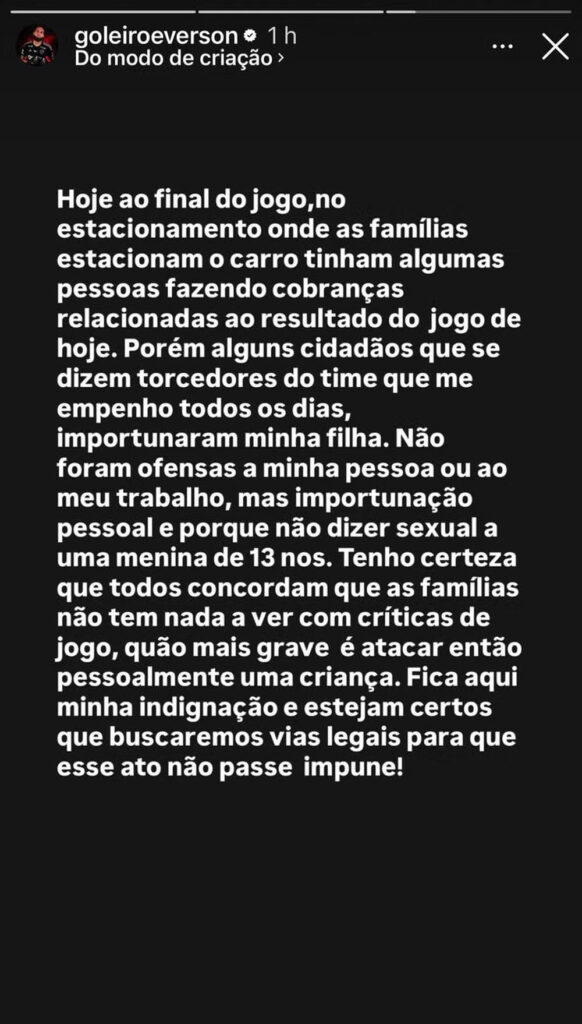 goleiroeverson 1 h
Do modo de criação ›

Hoje ao final do jogo,no estacionamento onde as famílias estacionam o carro tinham algumas pessoas fazendo cobranças relacionadas ao resultado do jogo de hoje. Porém alguns cidadãos que se dizem torcedores do time que me empenho todos os dias, importunaram minha filha. Não foram ofensas a minha pessoa ou ao meu trabalho, mas importunação pessoal e porque não dizer sexual a uma menina de 13 nos. Tenho certeza que todos concordam que as famílias não tem nada a ver com críticas de jogo, quão mais grave é atacar então pessoalmente uma criança. Fica aqui minha indignação e estejam certos que buscaremos vias legais para que esse ato não passe impune!